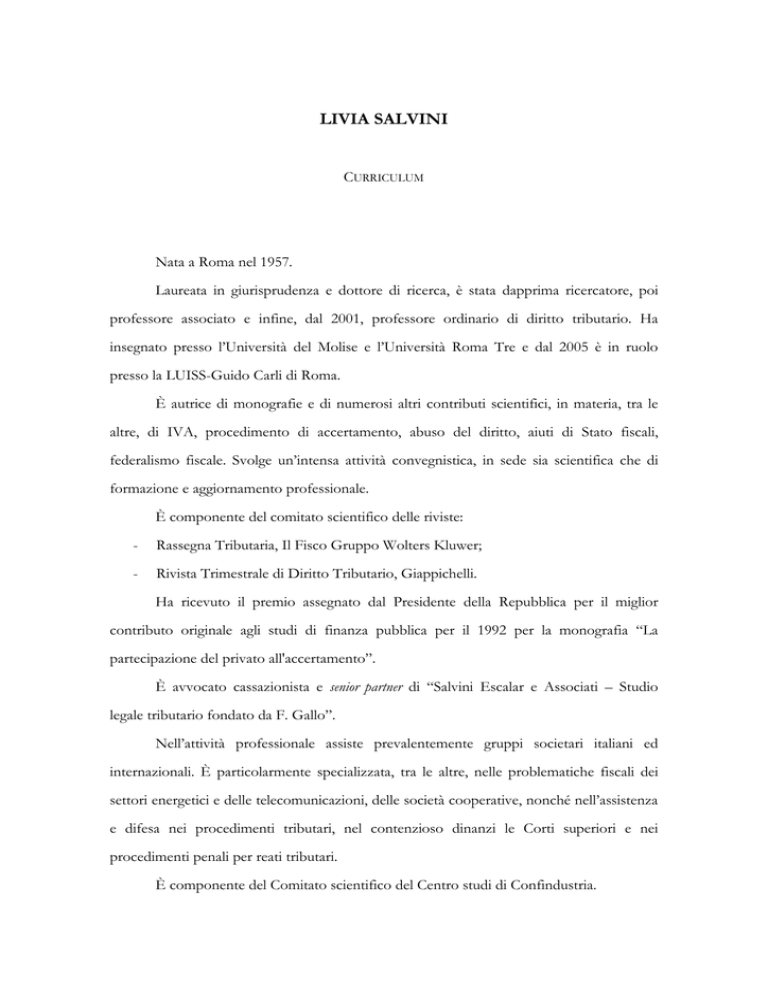 LIVIA SALVINI

CURRICULUM

Nata a Roma nel 1957.

Laureata in giurisprudenza e dottore di ricerca, è stata dapprima ricercatore, poi professore associato e infine, dal 2001, professore ordinario di diritto tributario. Ha insegnato presso l'Università del Molise e l'Università Roma Tre e dal 2005 è in ruolo presso la LUISS-Guido Carli di Roma.

È autrice di monografie e di numerosi altri contributi scientifici, in materia, tra le altre, di IVA, procedimento di accertamento, abuso del diritto, aiuti di Stato fiscali, federalismo fiscale. Svolge un'intensa attività convegnistica, in sede sia scientifica che di formazione e aggiornamento professionale.

È componente del comitato scientifico delle riviste:

- Rassegna Tributaria, Il Fisco Gruppo Wolters Kluwer;
- Rivista Trimestrale di Diritto Tributario, Giappichelli.

Ha ricevuto il premio assegnato dal Presidente della Repubblica per il miglior contributo originale agli studi di finanza pubblica per il 1992 per la monografia "La partecipazione del privato all'accertamento".

È avvocato cassazionista e senior partner di "Salvini Escalar e Associati – Studio legale tributario fondato da F. Gallo".

Nell'attività professionale assiste prevalentemente gruppi societari italiani ed internazionali. È particolarmente specializzata, tra le altre, nelle problematiche fiscali dei settori energetici e delle telecomunicazioni, delle società cooperative, nonché nell'assistenza e difesa nei procedimenti tributari, nel contenzioso dinanzi le Corti superiori e nei procedimenti penali per reati tributari.

È componente del Comitato scientifico del Centro studi di Confindustria.